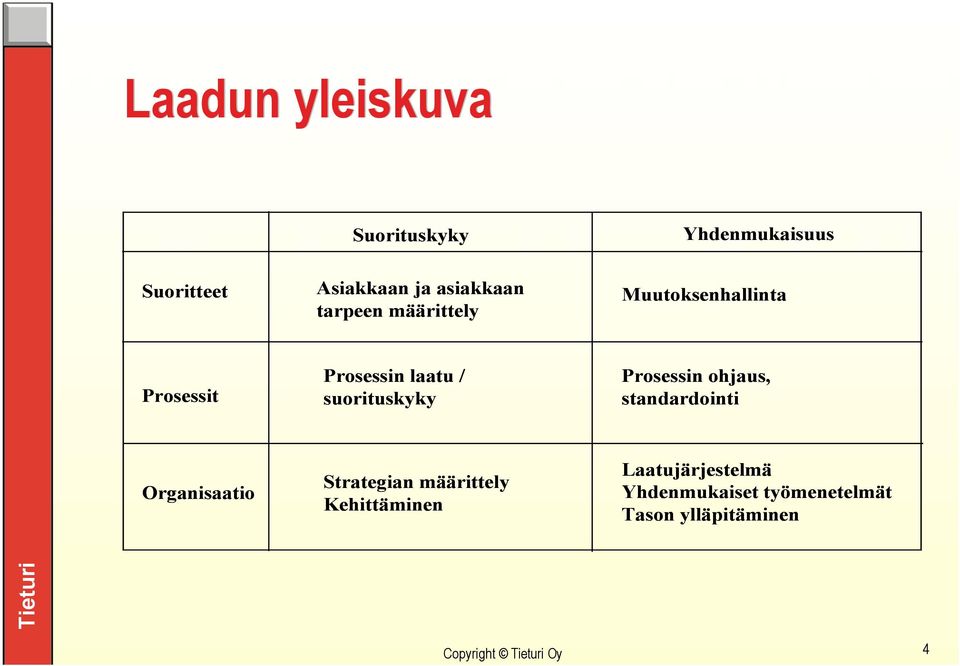 Laadun yleiskuva

| | Suorituskyky | Yhdenmukaisuus |
|---|---|---|
| Suoritteet | Asiakkaan ja asiakkaan tarpeen määrittely | Muutoksenhallinta |
| Prosessit | Prosessin laatu / suorituskyky | Prosessin ohjaus, standardointi |
| Organisaatio | Strategian määrittely Kehittäminen | Laatujärjestelmä Yhdenmukaiset työmenetelmät Tason ylläpitäminen |

Tieturi

Copyright © Tieturi Oy

4